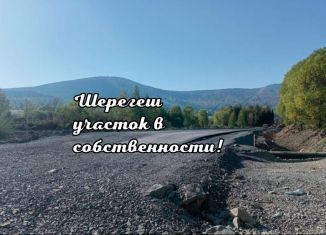 Шерегеш участок в собственности!